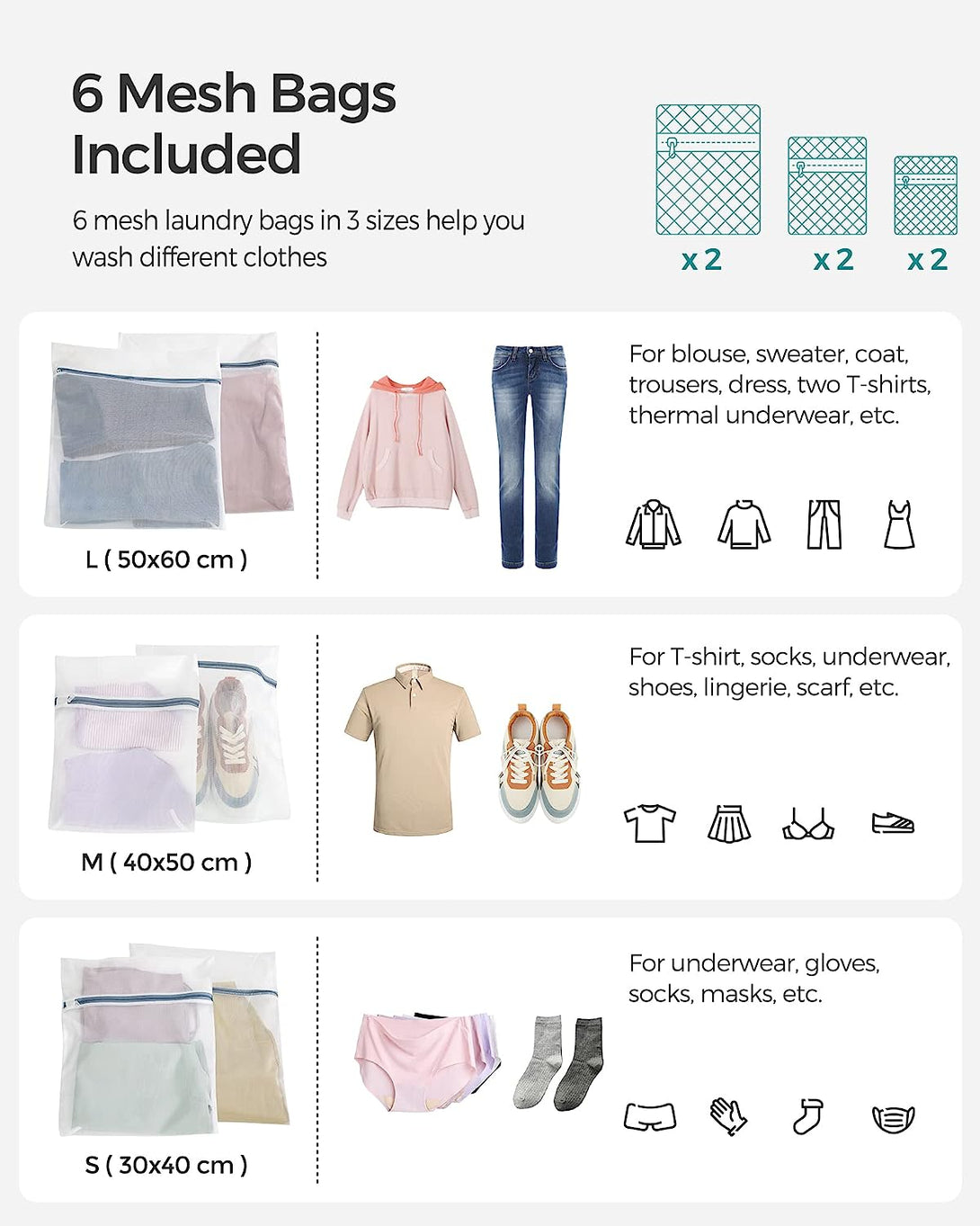 6 Mesh Bags Included

6 mesh laundry bags in 3 sizes help you wash different clothes

x 2

x 2

x 2

L ( 50x60 cm )

For blouse, sweater, coat, trousers, dress, two T-shirts, thermal underwear, etc.

M ( 40x50 cm )

For T-shirt, socks, underwear, shoes, lingerie, scarf, etc.

S ( 30x40 cm )

For underwear, gloves, socks, masks, etc.